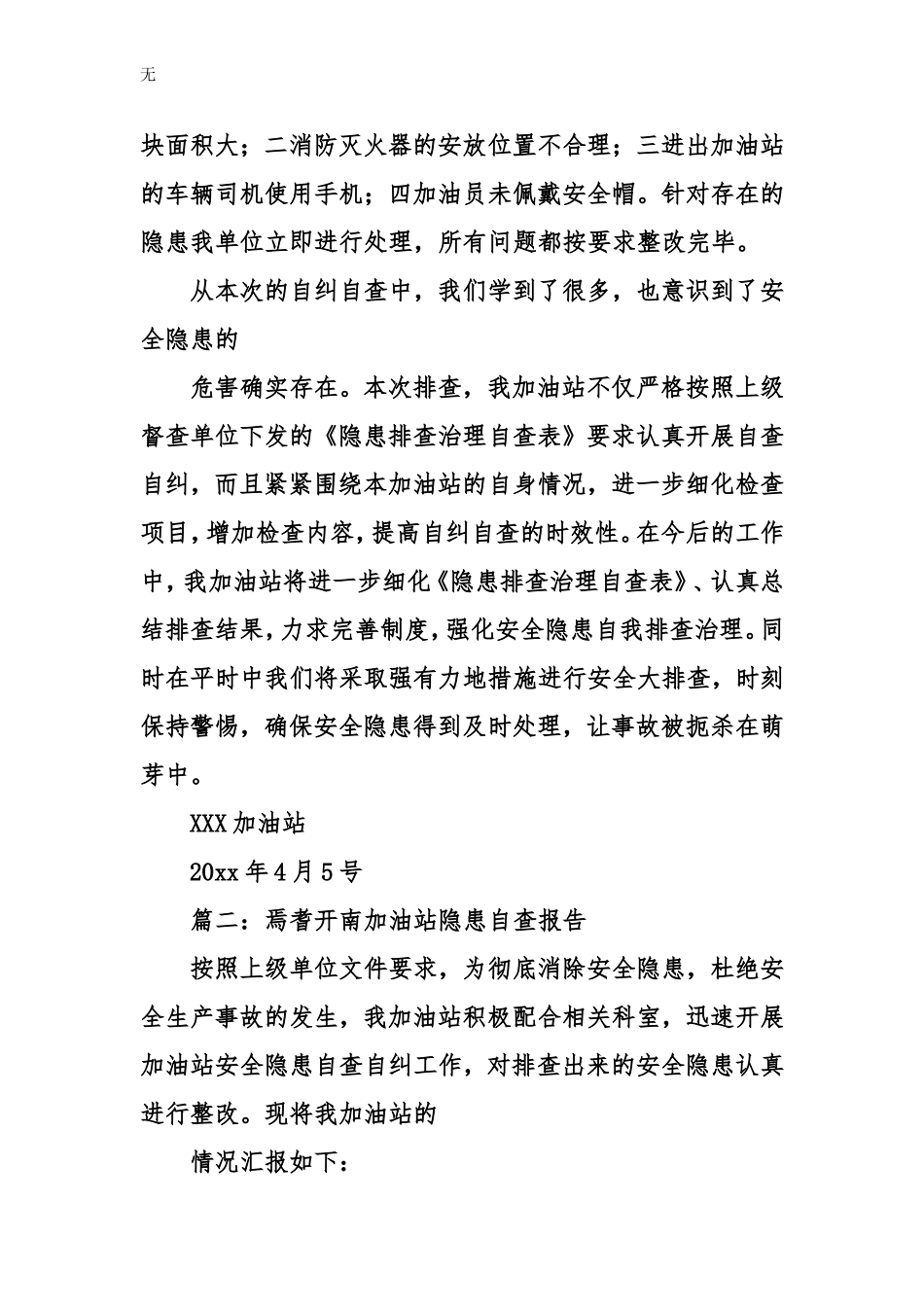 无

块面积大；二消防灭火器的安放位置不合理；三进出加油站的车辆司机使用手机；四加油员未佩戴安全帽。针对存在的隐患我单位立即进行处理，所有问题都按要求整改完毕。

从本次的自纠自查中，我们学到了很多，也意识到了安全隐患的

危害确实存在。本次排查，我加油站不仅严格按照上级督查单位下发的《隐患排查治理自查表》要求认真开展自查自纠，而且紧紧围绕本加油站的自身情况，进一步细化检查项目，增加检查内容，提高自纠自查的时效性。在今后的工作中，我加油站将进一步细化《隐患排查治理自查表》、认真总结排查结果，力求完善制度，强化安全隐患自我排查治理。同时在平时中我们将采取强有力地措施进行安全大排查，时刻保持警惕，确保安全隐患得到及时处理，让事故被扼杀在萌芽中。

XXX加油站

20xx年4月5号

篇二：焉耆开南加油站隐患自查报告

按照上级单位文件要求，为彻底消除安全隐患，杜绝安全生产事故的发生，我加油站积极配合相关科室，迅速开展加油站安全隐患自查自纠工作，对排查出来的安全隐患认真进行整改。现将我加油站的

情况汇报如下：